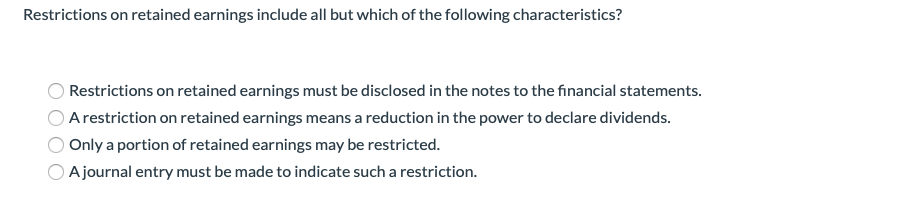 Restrictions on retained earnings include all but which of the following characteristics?

Restrictions on retained earnings must be disclosed in the notes to the financial statements.
A restriction on retained earnings means a reduction in the power to declare dividends.
Only a portion of retained earnings may be restricted.
A journal entry must be made to indicate such a restriction.